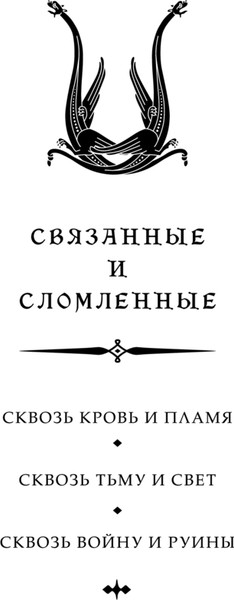 СВЯЗАННЫЕ
И
СЛОМЛЕННЫЕ

СКВОЗЬ КРОВЬ И ПЛАМЯ

СКВОЗЬ ТЬМУ И СВЕТ

СКВОЗЬ ВОЙНУ И РУИНЫ